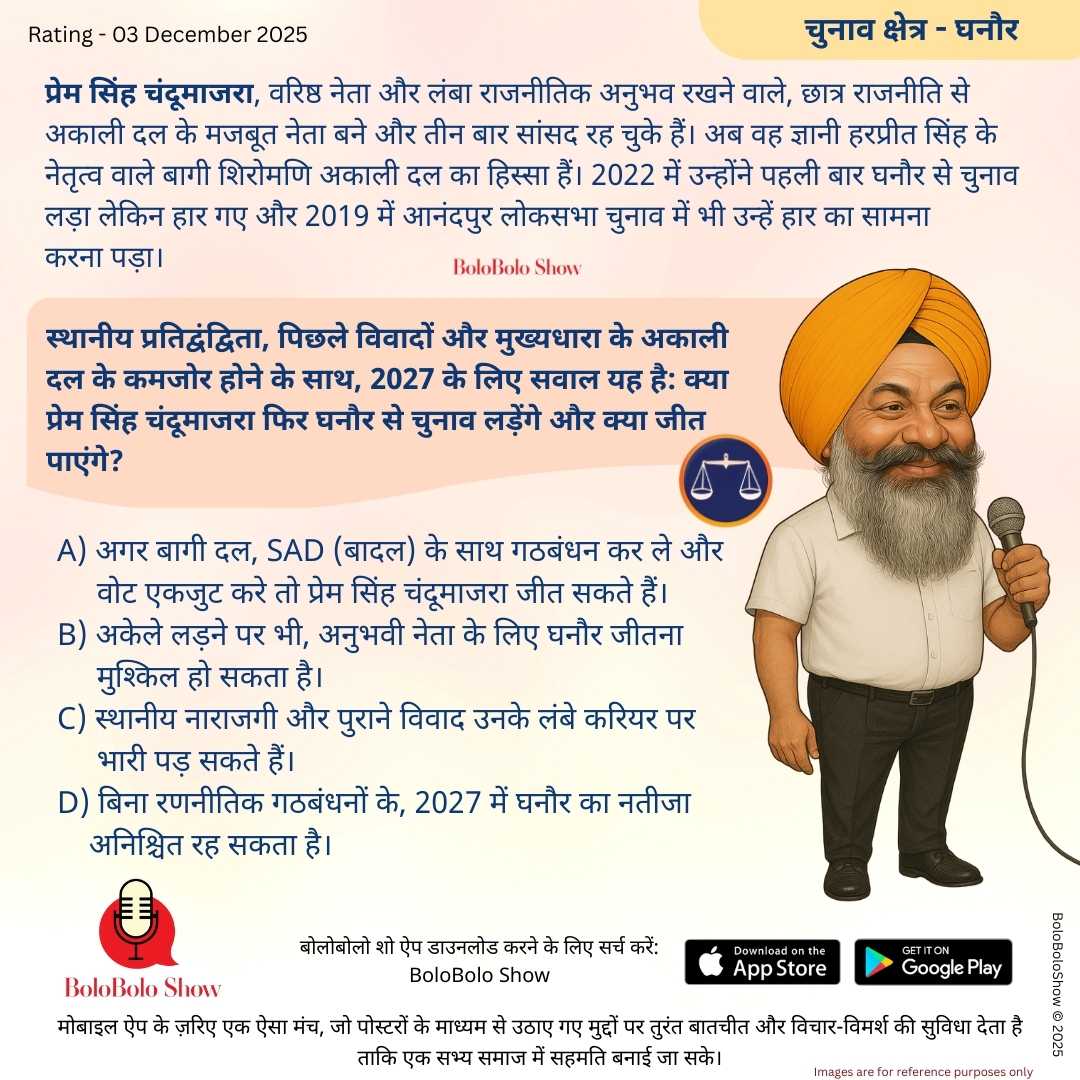 Rating - 03 December 2025

चुनाव क्षेत्र - घनौर

प्रेम सिंह चंदूमाजरा, वरिष्ठ नेता और लंबा राजनीतिक अनुभव रखने वाले, छात्र राजनीति से अकाली दल के मजबूत नेता बने और तीन बार सांसद रह चुके हैं। अब वह ज्ञानी हरप्रीत सिंह के नेतृत्व वाले बागी शिरोमणि अकाली दल का हिस्सा हैं। 2022 में उन्होंने पहली बार घनौर से चुनाव लड़ा लेकिन हार गए और 2019 में आनंदपुर लोकसभा चुनाव में भी उन्हें हार का सामना करना पड़ा।

BoloBolo Show

स्थानीय प्रतिद्वंद्विता, पिछले विवादों और मुख्यधारा के अकाली दल के कमजोर होने के साथ, 2027 के लिए सवाल यह है: क्या प्रेम सिंह चंदूमाजरा फिर घनौर से चुनाव लड़ेंगे और क्या जीत पाएंगे?

A) अगर बागी दल, SAD (बादल) के साथ गठबंधन कर ले और वोट एकजुट करे तो प्रेम सिंह चंदूमाजरा जीत सकते हैं।
B) अकेले लड़ने पर भी, अनुभवी नेता के लिए घनौर जीतना मुश्किल हो सकता है।
C) स्थानीय नाराजगी और पुराने विवाद उनके लंबे करियर पर भारी पड़ सकते हैं।
D) बिना रणनीतिक गठबंधनों के, 2027 में घनौर का नतीजा अनिश्चित रह सकता है।

BoloBolo Show

बोलोबोलो शो ऐप डाउनलोड करने के लिए सर्च करें: BoloBolo Show

Download on the App Store

GET IT ON Google Play

BoloBoloShow © 2025

मोबाइल ऐप के ज़रिए एक ऐसा मंच, जो पोस्टरों के माध्यम से उठाए गए मुद्दों पर तुरंत बातचीत और विचार-विमर्श की सुविधा देता है ताकि एक सभ्य समाज में सहमति बनाई जा सके।

Images are for reference purposes only